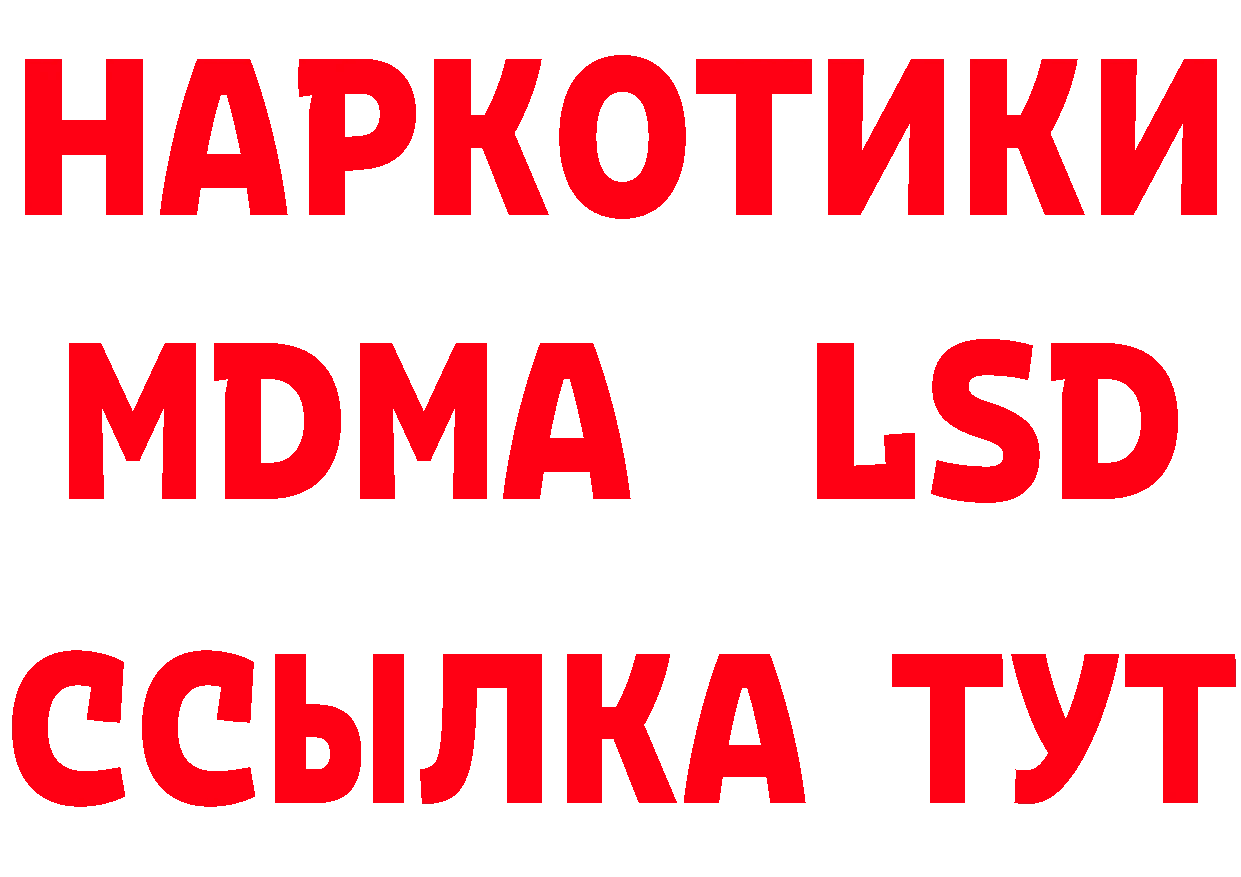 НАРКОТИКИ
MDMA LSD
ССЫЛКА ТУТ